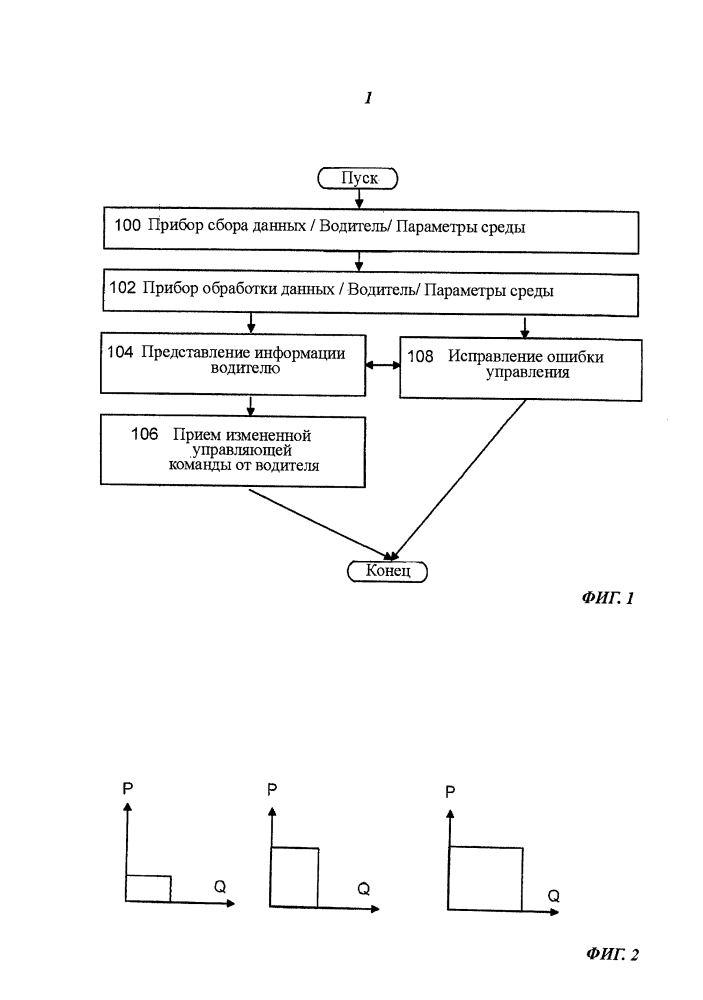 1

Пуск

100 Прибор сбора данных / Водитель/ Параметры среды

102 Прибор обработки данных / Водитель/ Параметры среды

104 Представление информации водителю

108 Исправление ошибки управления

106 Прием измененной управляющей команды от водителя

Конец

ФИГ. 1

P

Q

P

Q

P

Q

ФИГ. 2